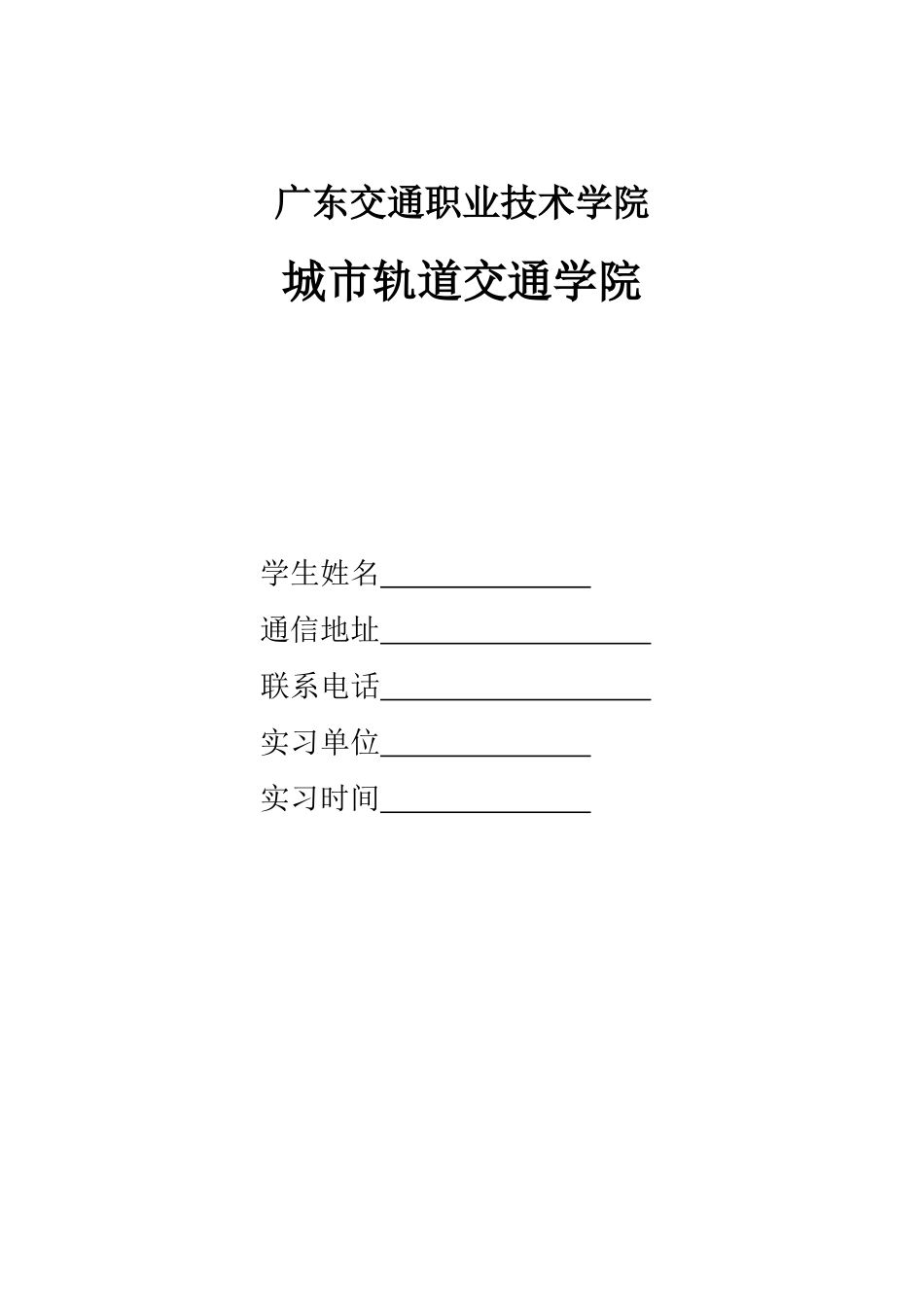 广东交通职业技术学院

城市轨道交通学院

学生姓名______________

通信地址__________________

联系电话__________________

实习单位______________

实习时间______________